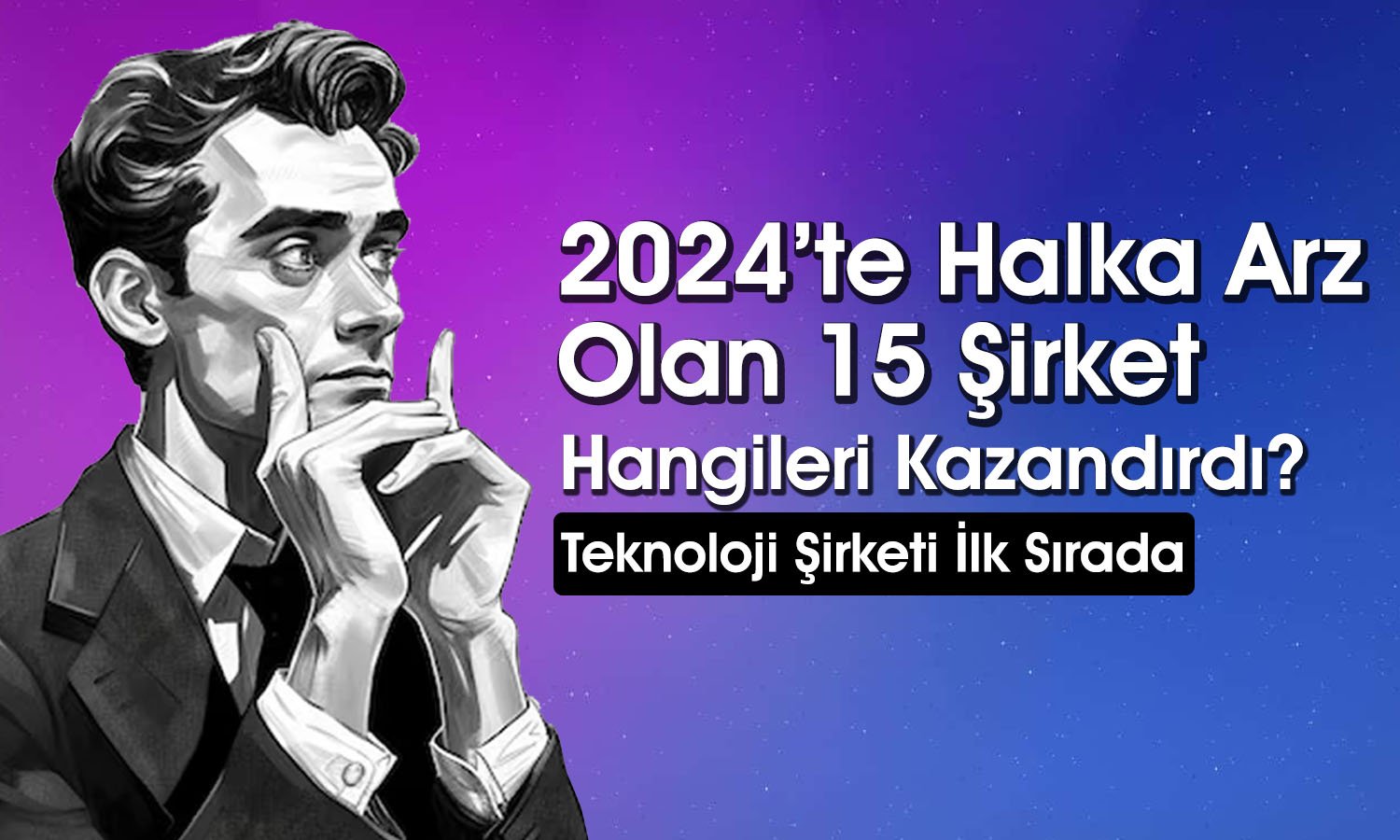 2024’te Halka Arz Olan 15 Şirket Hangileri Kazandırdı?

Teknoloji Şirketi İlk Sırada